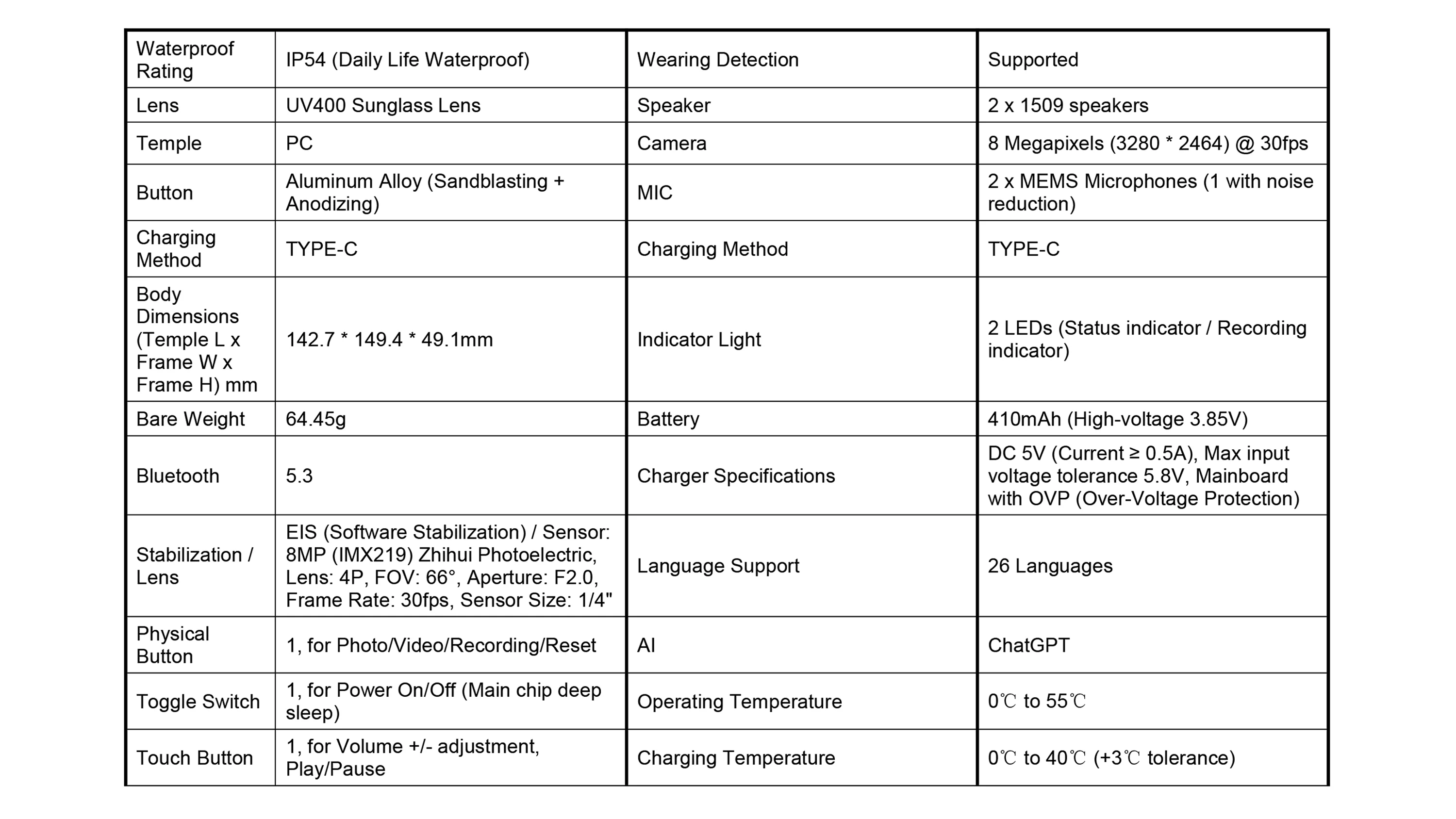 | Waterproof Rating | IP54 (Daily Life Waterproof) | Wearing Detection | Supported |
|---|---|---|---|
| Lens | UV400 Sunglass Lens | Speaker | 2 x 1509 speakers |
| Temple | PC | Camera | 8 Megapixels (3280 * 2464) @ 30fps |
| Button | Aluminum Alloy (Sandblasting + Anodizing) | MIC | 2 x MEMS Microphones (1 with noise reduction) |
| Charging Method | TYPE-C | Charging Method | TYPE-C |
| Body Dimensions (Temple L x Frame W x Frame H) mm | 142.7 * 149.4 * 49.1mm | Indicator Light | 2 LEDs (Status indicator / Recording indicator) |
| Bare Weight | 64.45g | Battery | 410mAh (High-voltage 3.85V) |
| Bluetooth | 5.3 | Charger Specifications | DC 5V (Current ≥ 0.5A), Max input voltage tolerance 5.8V, Mainboard with OVP (Over-Voltage Protection) |
| Stabilization / Lens | EIS (Software Stabilization) / Sensor: 8MP (IMX219) Zhihui Photoelectric, Lens: 4P, FOV: 66°, Aperture: F2.0, Frame Rate: 30fps, Sensor Size: 1/4" | Language Support | 26 Languages |
| Physical Button | 1, for Photo/Video/Recording/Reset | AI | ChatGPT |
| Toggle Switch | 1, for Power On/Off (Main chip deep sleep) | Operating Temperature | 0℃ to 55℃ |
| Touch Button | 1, for Volume +/- adjustment, Play/Pause | Charging Temperature | 0℃ to 40℃ (+3℃ tolerance) |